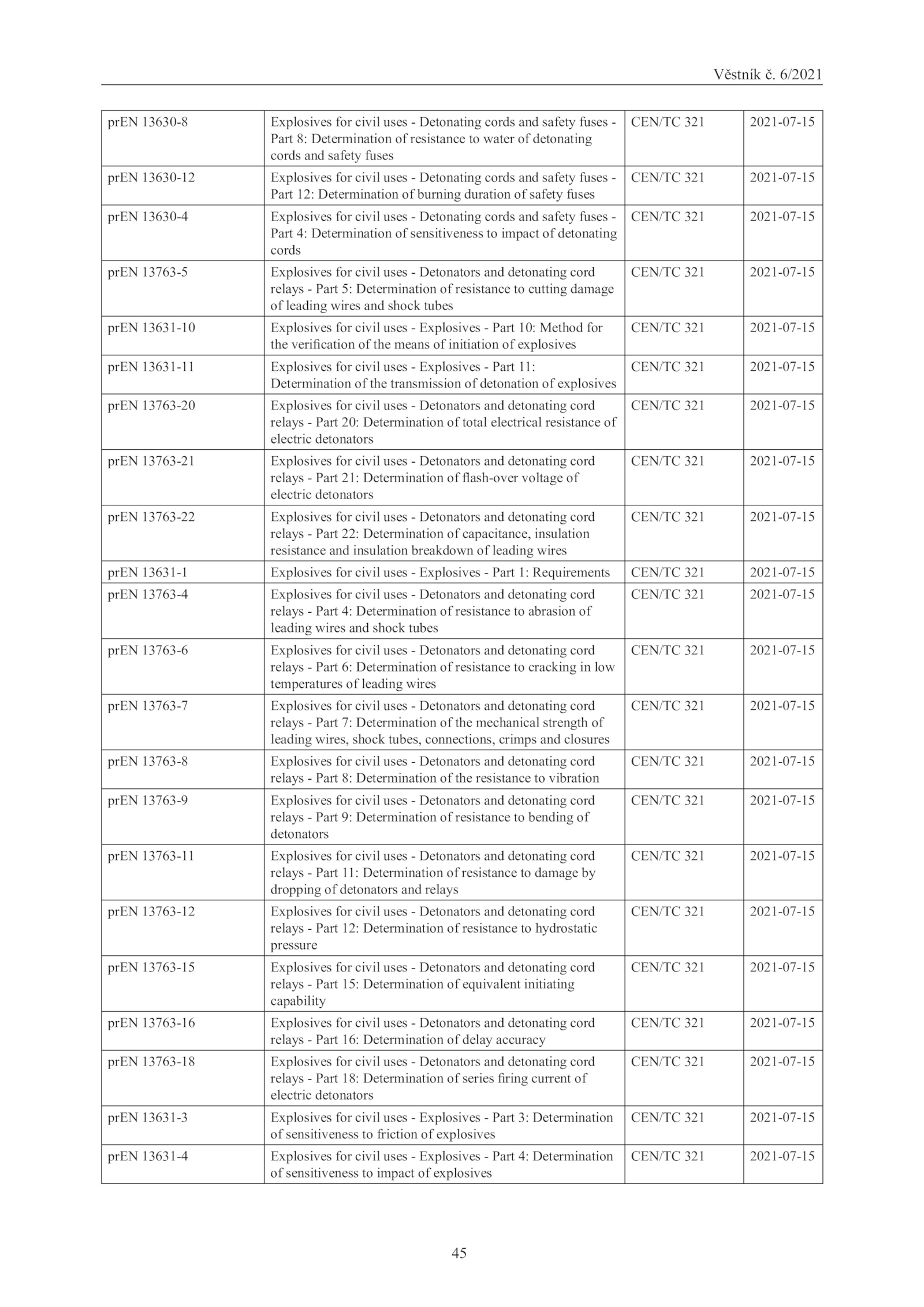 Věstník č. 6/2021

| | | | |
|---|---|---|---|
| prEN 13630-8 | Explosives for civil uses - Detonating cords and safety fuses - Part 8: Determination of resistance to water of detonating cords and safety fuses | CEN/TC 321 | 2021-07-15 |
| prEN 13630-12 | Explosives for civil uses - Detonating cords and safety fuses - Part 12: Determination of burning duration of safety fuses | CEN/TC 321 | 2021-07-15 |
| prEN 13630-4 | Explosives for civil uses - Detonating cords and safety fuses - Part 4: Determination of sensitiveness to impact of detonating cords | CEN/TC 321 | 2021-07-15 |
| prEN 13763-5 | Explosives for civil uses - Detonators and detonating cord relays - Part 5: Determination of resistance to cutting damage of leading wires and shock tubes | CEN/TC 321 | 2021-07-15 |
| prEN 13631-10 | Explosives for civil uses - Explosives - Part 10: Method for the verification of the means of initiation of explosives | CEN/TC 321 | 2021-07-15 |
| prEN 13631-11 | Explosives for civil uses - Explosives - Part 11: Determination of the transmission of detonation of explosives | CEN/TC 321 | 2021-07-15 |
| prEN 13763-20 | Explosives for civil uses - Detonators and detonating cord relays - Part 20: Determination of total electrical resistance of electric detonators | CEN/TC 321 | 2021-07-15 |
| prEN 13763-21 | Explosives for civil uses - Detonators and detonating cord relays - Part 21: Determination of flash-over voltage of electric detonators | CEN/TC 321 | 2021-07-15 |
| prEN 13763-22 | Explosives for civil uses - Detonators and detonating cord relays - Part 22: Determination of capacitance, insulation resistance and insulation breakdown of leading wires | CEN/TC 321 | 2021-07-15 |
| prEN 13631-1 | Explosives for civil uses - Explosives - Part 1: Requirements | CEN/TC 321 | 2021-07-15 |
| prEN 13763-4 | Explosives for civil uses - Detonators and detonating cord relays - Part 4: Determination of resistance to abrasion of leading wires and shock tubes | CEN/TC 321 | 2021-07-15 |
| prEN 13763-6 | Explosives for civil uses - Detonators and detonating cord relays - Part 6: Determination of resistance to cracking in low temperatures of leading wires | CEN/TC 321 | 2021-07-15 |
| prEN 13763-7 | Explosives for civil uses - Detonators and detonating cord relays - Part 7: Determination of the mechanical strength of leading wires, shock tubes, connections, crimps and closures | CEN/TC 321 | 2021-07-15 |
| prEN 13763-8 | Explosives for civil uses - Detonators and detonating cord relays - Part 8: Determination of the resistance to vibration | CEN/TC 321 | 2021-07-15 |
| prEN 13763-9 | Explosives for civil uses - Detonators and detonating cord relays - Part 9: Determination of resistance to bending of detonators | CEN/TC 321 | 2021-07-15 |
| prEN 13763-11 | Explosives for civil uses - Detonators and detonating cord relays - Part 11: Determination of resistance to damage by dropping of detonators and relays | CEN/TC 321 | 2021-07-15 |
| prEN 13763-12 | Explosives for civil uses - Detonators and detonating cord relays - Part 12: Determination of resistance to hydrostatic pressure | CEN/TC 321 | 2021-07-15 |
| prEN 13763-15 | Explosives for civil uses - Detonators and detonating cord relays - Part 15: Determination of equivalent initiating capability | CEN/TC 321 | 2021-07-15 |
| prEN 13763-16 | Explosives for civil uses - Detonators and detonating cord relays - Part 16: Determination of delay accuracy | CEN/TC 321 | 2021-07-15 |
| prEN 13763-18 | Explosives for civil uses - Detonators and detonating cord relays - Part 18: Determination of series firing current of electric detonators | CEN/TC 321 | 2021-07-15 |
| prEN 13631-3 | Explosives for civil uses - Explosives - Part 3: Determination of sensitiveness to friction of explosives | CEN/TC 321 | 2021-07-15 |
| prEN 13631-4 | Explosives for civil uses - Explosives - Part 4: Determination of sensitiveness to impact of explosives | CEN/TC 321 | 2021-07-15 |

45